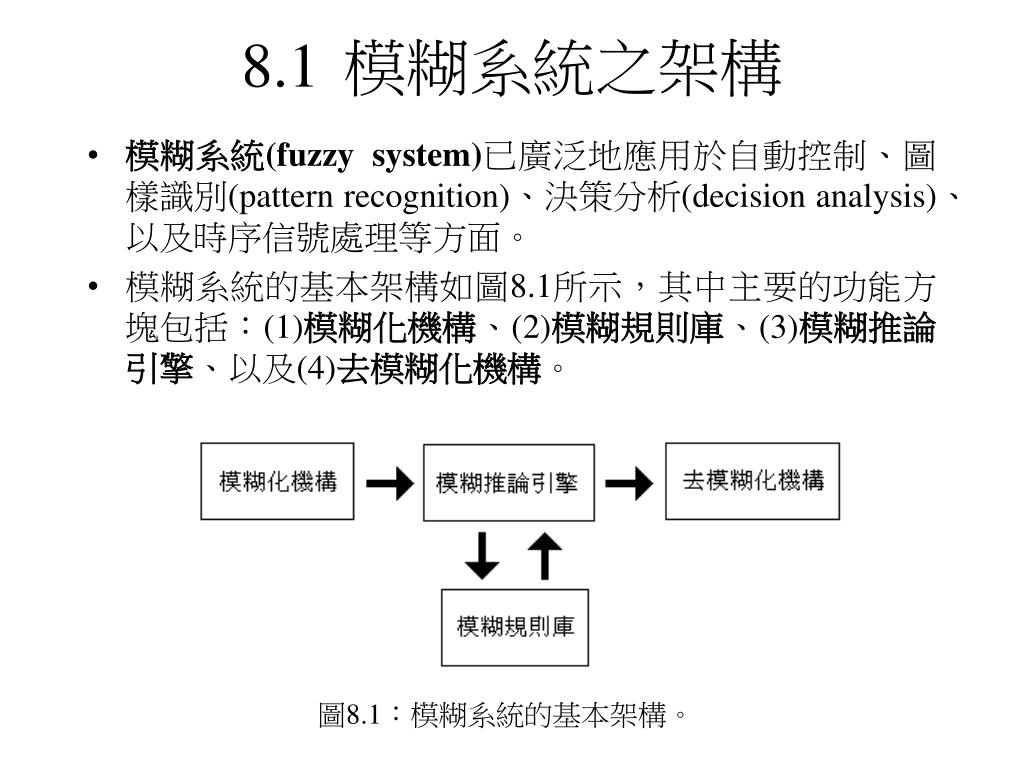 8.1 模糊系統之架構

• 模糊系統(fuzzy system)已廣泛地應用於自動控制、圖樣識別(pattern recognition)、決策分析(decision analysis)、以及時序信號處理等方面。

• 模糊系統的基本架構如圖8.1所示，其中主要的功能方塊包括：(1)模糊化機構、(2)模糊規則庫、(3)模糊推論引擎、以及(4)去模糊化機構。

模糊化機構

模糊推論引擎

去模糊化機構

模糊規則庫

圖8.1：模糊系統的基本架構。